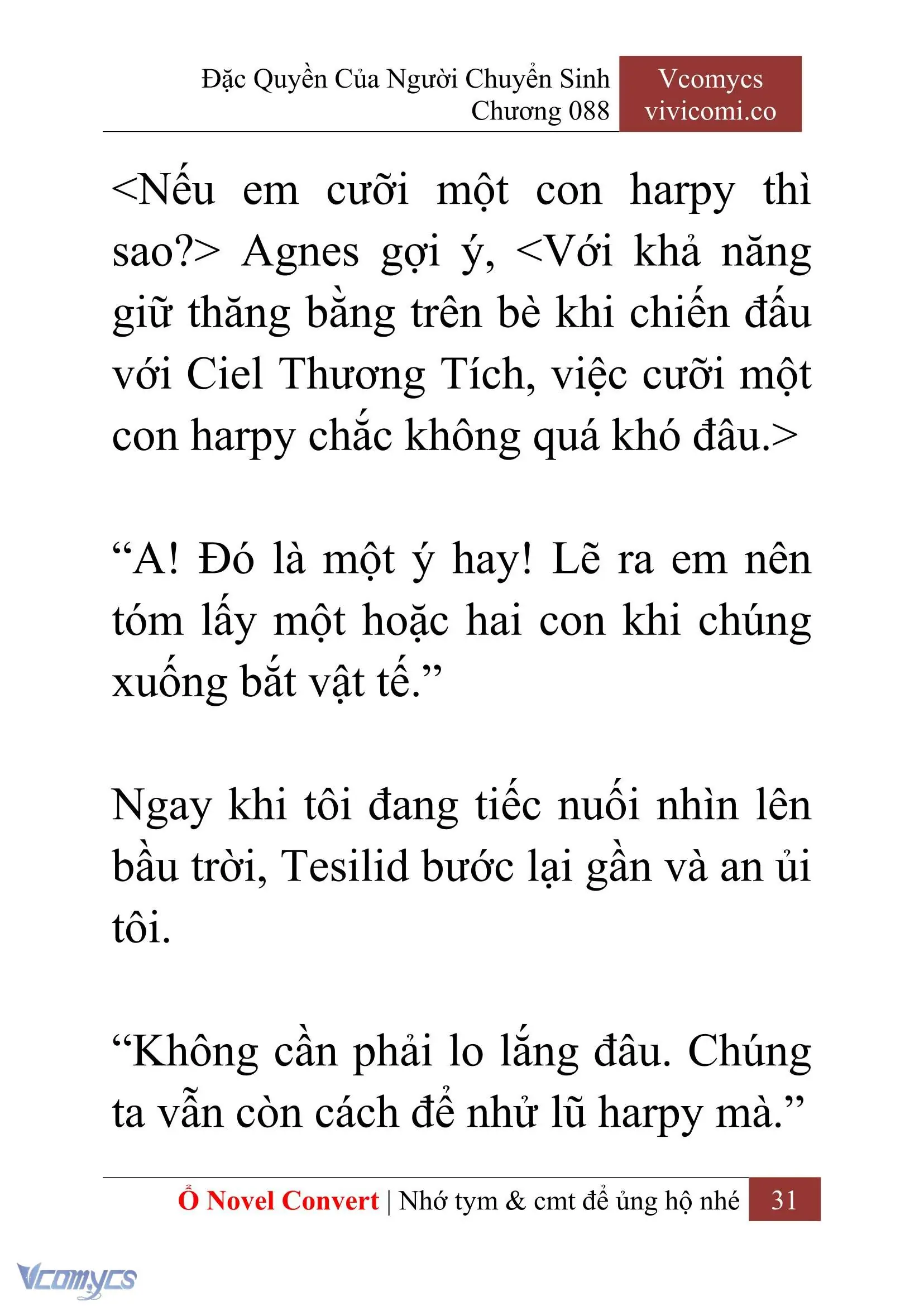 Đặc Quyền Của Người Chuyển Sinh
Chương 088

Vcomycs
vivicomi.co

<Nếu em cưỡi một con harpy thì sao?> Agnes gợi ý, <Với khả năng giữ thăng bằng trên bè khi chiến đấu với Ciel Thương Tích, việc cưỡi một con harpy chắc không quá khó đâu.>

“A! Đó là một ý hay! Lẽ ra em nên tóm lấy một hoặc hai con khi chúng xuống bắt vật tế.”

Ngay khi tôi đang tiếc nuối nhìn lên bầu trời, Tesilid bước lại gần và an ủi tôi.

“Không cần phải lo lắng đâu. Chúng ta vẫn còn cách để nhử lũ harpy mà.”

Ổ Novel Convert | Nhớ tym & cmt để ủng hộ nhé 31

Vcomycs